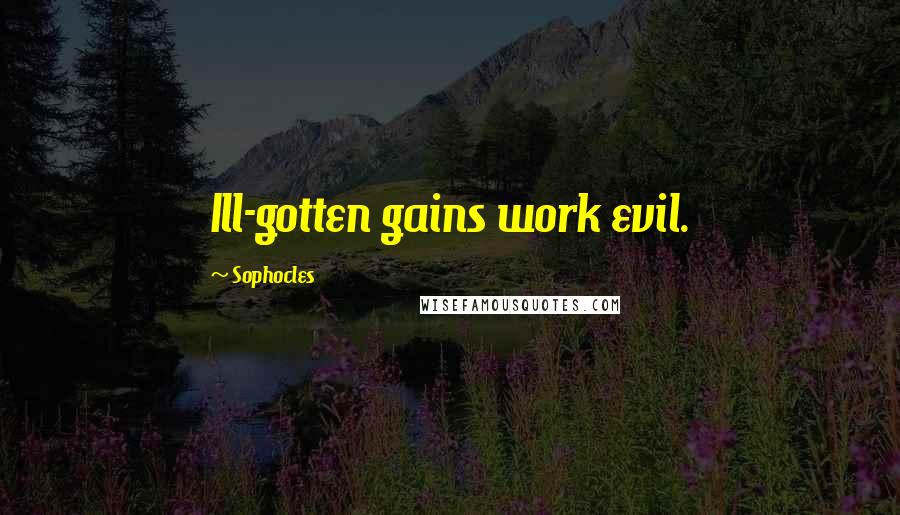 Ill-gotten gains work evil.

~ Sophocles

WISEFAMOUSQUOTES.COM